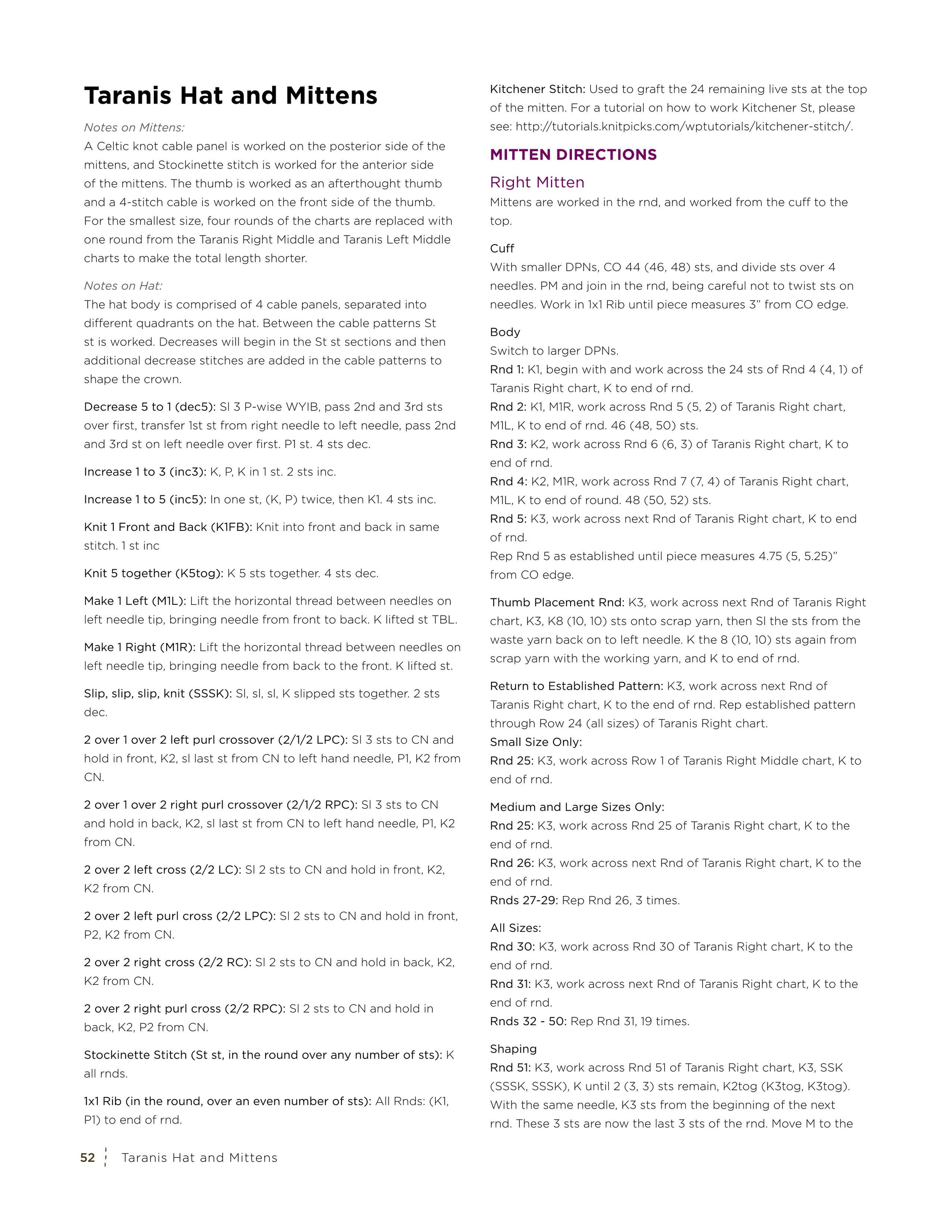 Taranis Hat and Mittens

Notes on Mittens:
A Celtic knot cable panel is worked on the posterior side of the mittens, and Stockinette stitch is worked for the anterior side of the mittens. The thumb is worked as an afterthought thumb and a 4-stitch cable is worked on the front side of the thumb. For the smallest size, four rounds of the charts are replaced with one round from the Taranis Right Middle and Taranis Left Middle charts to make the total length shorter.

Notes on Hat:
The hat body is comprised of 4 cable panels, separated into different quadrants on the hat. Between the cable patterns St st is worked. Decreases will begin in the St st sections and then additional decrease stitches are added in the cable patterns to shape the crown.

Decrease 5 to 1 (dec5): Sl 3 P-wise WYIB, pass 2nd and 3rd sts over first, transfer 1st st from right needle to left needle, pass 2nd and 3rd st on left needle over first. P1 st. 4 sts dec.

Increase 1 to 3 (inc3): K, P, K in 1 st. 2 sts inc.

Increase 1 to 5 (inc5): In one st, (K, P) twice, then K1. 4 sts inc.

Knit 1 Front and Back (K1FB): Knit into front and back in same stitch. 1 st inc

Knit 5 together (K5tog): K 5 sts together. 4 sts dec.

Make 1 Left (M1L): Lift the horizontal thread between needles on left needle tip, bringing needle from front to back. K lifted st TBL.

Make 1 Right (M1R): Lift the horizontal thread between needles on left needle tip, bringing needle from back to the front. K lifted st.

Slip, slip, slip, knit (SSSK): Sl, sl, sl, K slipped sts together. 2 sts dec.

2 over 1 over 2 left purl crossover (2/1/2 LPC): Sl 3 sts to CN and hold in front, K2, sl last st from CN to left hand needle, P1, K2 from CN.

2 over 1 over 2 right purl crossover (2/1/2 RPC): Sl 3 sts to CN and hold in back, K2, sl last st from CN to left hand needle, P1, K2 from CN.

2 over 2 left cross (2/2 LC): Sl 2 sts to CN and hold in front, K2, K2 from CN.

2 over 2 left purl cross (2/2 LPC): Sl 2 sts to CN and hold in front, P2, K2 from CN.

2 over 2 right cross (2/2 RC): Sl 2 sts to CN and hold in back, K2, K2 from CN.

2 over 2 right purl cross (2/2 RPC): Sl 2 sts to CN and hold in back, K2, P2 from CN.

Stockinette Stitch (St st, in the round over any number of sts): K all rnds.

1x1 Rib (in the round, over an even number of sts): All Rnds: (K1, P1) to end of rnd.

Kitchener Stitch: Used to graft the 24 remaining live sts at the top of the mitten. For a tutorial on how to work Kitchener St, please see: http://tutorials.knitpicks.com/wptutorials/kitchener-stitch/.

MITTEN DIRECTIONS

Right Mitten
Mittens are worked in the rnd, and worked from the cuff to the top.

Cuff
With smaller DPNs, CO 44 (46, 48) sts, and divide sts over 4 needles. PM and join in the rnd, being careful not to twist sts on needles. Work in 1x1 Rib until piece measures 3" from CO edge.

Body
Switch to larger DPNs.
Rnd 1: K1, begin with and work across the 24 sts of Rnd 4 (4, 1) of Taranis Right chart, K to end of rnd.
Rnd 2: K1, M1R, work across Rnd 5 (5, 2) of Taranis Right chart, M1L, K to end of rnd. 46 (48, 50) sts.
Rnd 3: K2, work across Rnd 6 (6, 3) of Taranis Right chart, K to end of rnd.
Rnd 4: K2, M1R, work across Rnd 7 (7, 4) of Taranis Right chart, M1L, K to end of round. 48 (50, 52) sts.
Rnd 5: K3, work across next Rnd of Taranis Right chart, K to end of rnd.
Rep Rnd 5 as established until piece measures 4.75 (5, 5.25)" from CO edge.

Thumb Placement Rnd: K3, work across next Rnd of Taranis Right chart, K3, K8 (10, 10) sts onto scrap yarn, then Sl the sts from the waste yarn back on to left needle. K the 8 (10, 10) sts again from scrap yarn with the working yarn, and K to end of rnd.

Return to Established Pattern: K3, work across next Rnd of Taranis Right chart, K to the end of rnd. Rep established pattern through Row 24 (all sizes) of Taranis Right chart.
Small Size Only:
Rnd 25: K3, work across Row 1 of Taranis Right Middle chart, K to end of rnd.

Medium and Large Sizes Only:
Rnd 25: K3, work across Rnd 25 of Taranis Right chart, K to the end of rnd.
Rnd 26: K3, work across next Rnd of Taranis Right chart, K to the end of rnd.
Rnds 27-29: Rep Rnd 26, 3 times.

All Sizes:
Rnd 30: K3, work across Rnd 30 of Taranis Right chart, K to the end of rnd.
Rnd 31: K3, work across next Rnd of Taranis Right chart, K to the end of rnd.
Rnds 32 - 50: Rep Rnd 31, 19 times.

Shaping
Rnd 51: K3, work across Rnd 51 of Taranis Right chart, K3, SSK (SSSK, SSSK), K until 2 (3, 3) sts remain, K2tog (K3tog, K3tog). With the same needle, K3 sts from the beginning of the next rnd. These 3 sts are now the last 3 sts of the rnd. Move M to the

52 Taranis Hat and Mittens